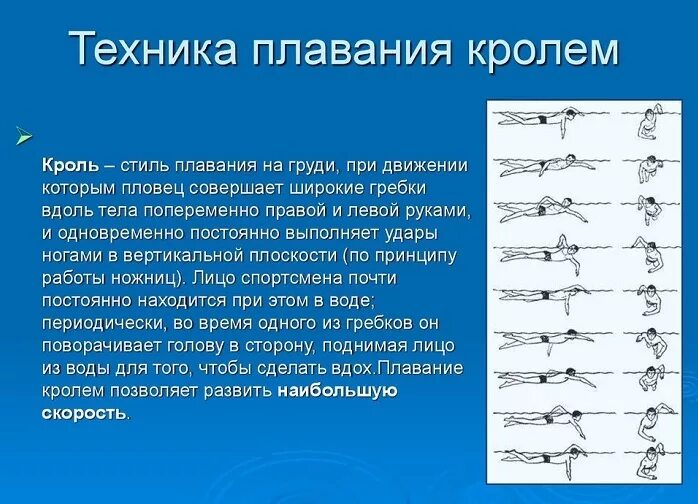 Техника плавания кролем

Кроль – стиль плавания на груди, при движении которым пловец совершает широкие гребки вдоль тела попеременно правой и левой руками, и одновременно постоянно выполняет удары ногами в вертикальной плоскости (по принципу работы ножниц). Лицо спортсмена почти постоянно находится при этом в воде; периодически, во время одного из гребков он поворачивает голову в сторону, поднимая лицо из воды для того, чтобы сделать вдох.Плавание кролем позволяет развить наибольшую скорость.